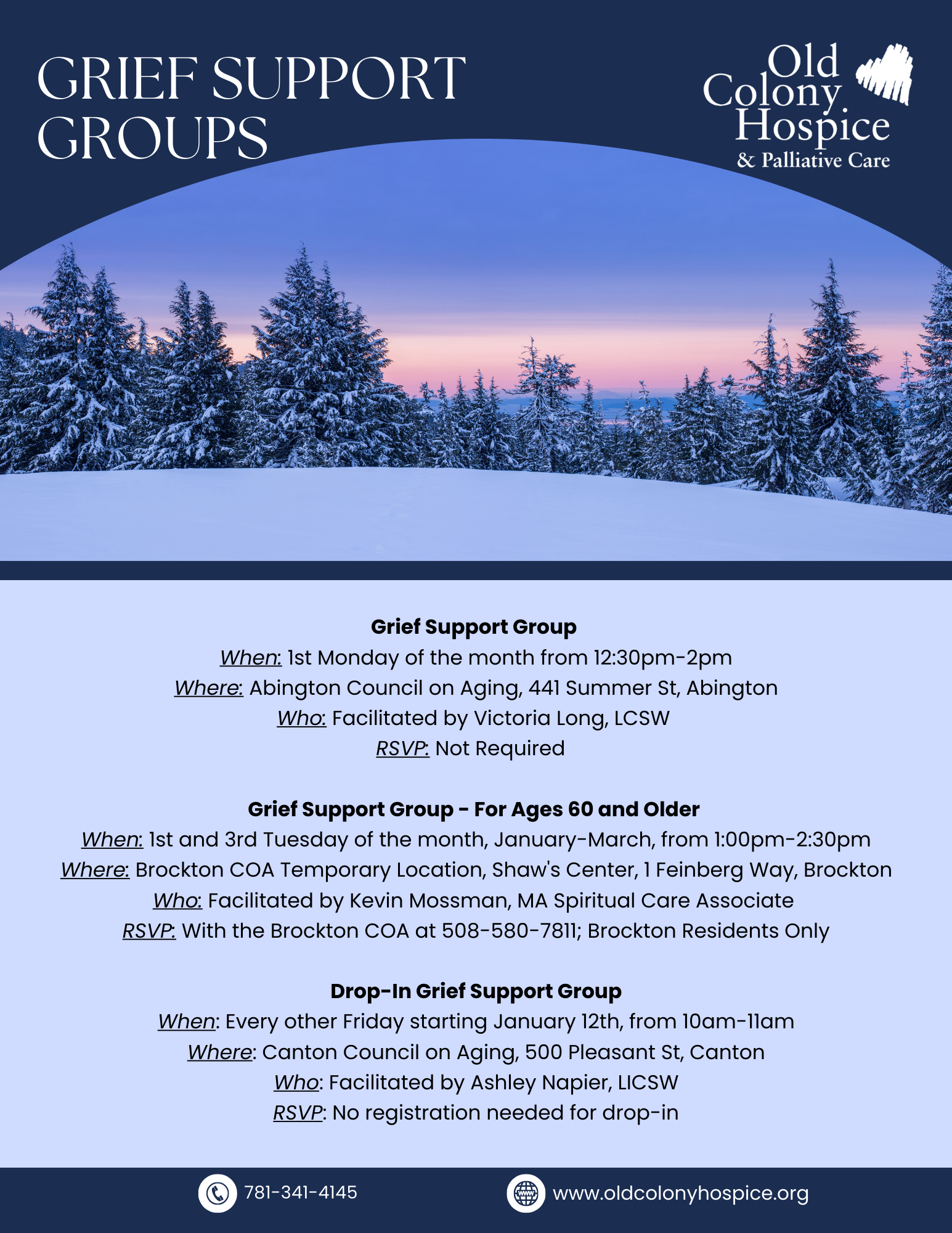 GRIEF SUPPORT GROUPS

Old Colony Hospice
& Palliative Care

Grief Support Group
When: 1st Monday of the month from 12:30pm-2pm
Where: Abington Council on Aging, 441 Summer St, Abington
Who: Facilitated by Victoria Long, LCSW
RSVP: Not Required

Grief Support Group - For Ages 60 and Older
When: 1st and 3rd Tuesday of the month, January-March, from 1:00pm-2:30pm
Where: Brockton COA Temporary Location, Shaw's Center, 1 Feinberg Way, Brockton
Who: Facilitated by Kevin Mossman, MA Spiritual Care Associate
RSVP: With the Brockton COA at 508-580-7811; Brockton Residents Only

Drop-In Grief Support Group
When: Every other Friday starting January 12th, from 10am-11am
Where: Canton Council on Aging, 500 Pleasant St, Canton
Who: Facilitated by Ashley Napier, LICSW
RSVP: No registration needed for drop-in

781-341-4145
www.oldcolonyhospice.org